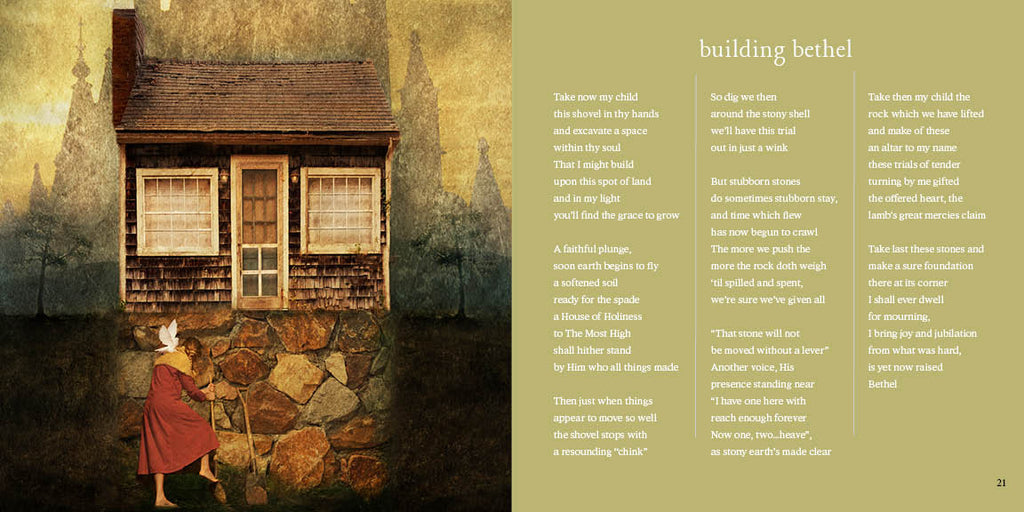 building bethel

Take now my child
this shovel in thy hands
and excavate a space
within thy soul
That I might build
upon this spot of land
and in my light
you'll find the grace to grow

A faithful plunge,
soon earth begins to fly
a softened soil
ready for the spade
a House of Holiness
to The Most High
shall hither stand
by Him who all things made

Then just when things
appear to move so well
the shovel stops with
a resounding "chink"

So dig we then
around the stony shell
we'll have this trial
out in just a wink

But stubborn stones
do sometimes stubborn stay,
and time which flew
has now begun to crawl
The more we push the
more the rock doth weigh
'til spilled and spent,
we're sure we've given all

"That stone will not
be moved without a lever"
Another voice, His
presence standing near
"I have one here with
reach enough forever
Now one, two...heave",
as stony earth's made clear

Take then my child the
rock which we have lifted
and make of these
an altar to my name
these trials of tender
turning by me gifted
the offered heart, the
lamb's great mercies claim

Take last these stones and
make a sure foundation
there at its corner
I shall ever dwell
for mourning,
I bring joy and jubilation
from what was hard,
is yet now raised
Bethel

21